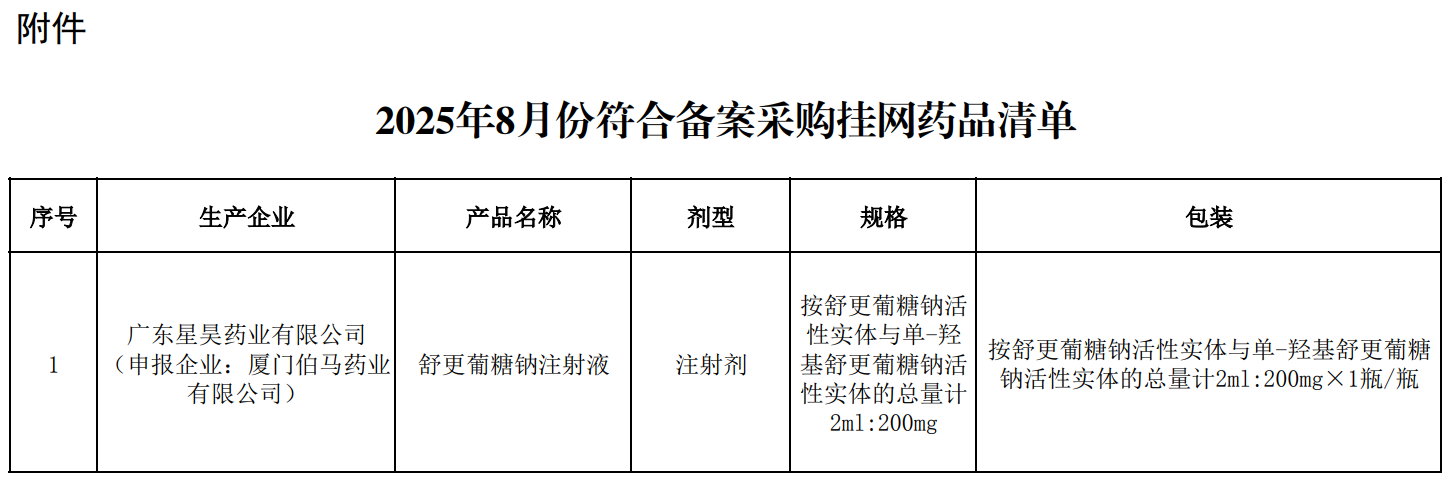 附件

2025年8月份符合备案采购挂网药品清单

| 序号 | 生产企业 | 产品名称 | 剂型 | 规格 | 包装 |
|---|---|---|---|---|---|
| 1 | 广东星昊药业有限公司（申报企业：厦门伯马药业有限公司） | 舒更葡糖钠注射液 | 注射剂 | 按舒更葡糖钠活性实体与单-羟基舒更葡糖钠活性实体的总量计2ml:200mg | 按舒更葡糖钠活性实体与单-羟基舒更葡糖钠活性实体的总量计2ml:200mg×1瓶/瓶 |